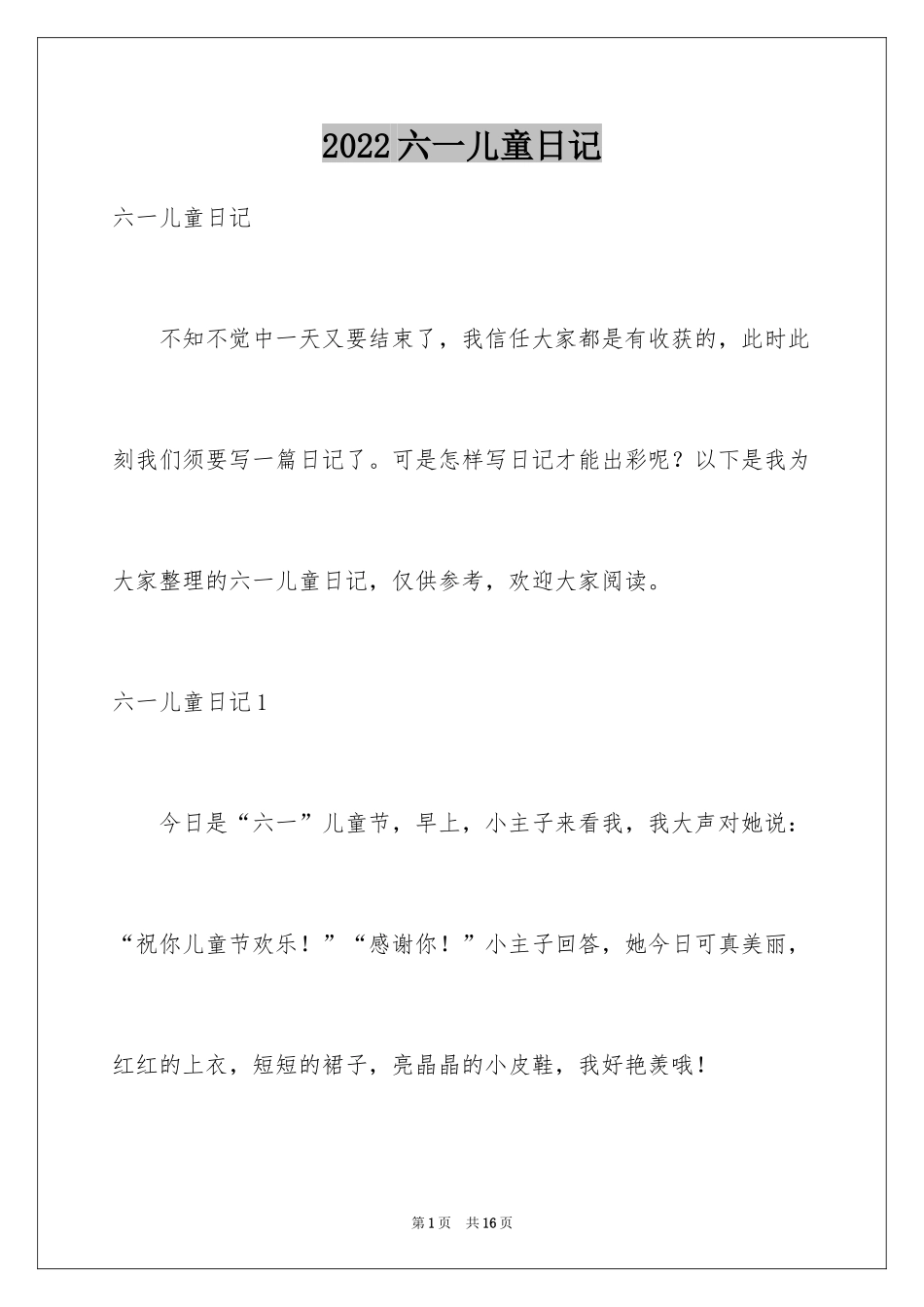 2022六一儿童日记

六一儿童日记

不知不觉中一天又要结束了，我信任大家都是有收获的，此时此刻我们须要写一篇日记了。可是怎样写日记才能出彩呢？以下是我为大家整理的六一儿童日记，仅供参考，欢迎大家阅读。

六一儿童日记1

今日是“六一”儿童节，早上，小主子来看我，我大声对她说：“祝你儿童节欢乐！”“感谢你！”小主子回答，她今日可真美丽，红红的上衣，短短的裙子，亮晶晶的小皮鞋，我好艳羡哦！

第1页 共16页